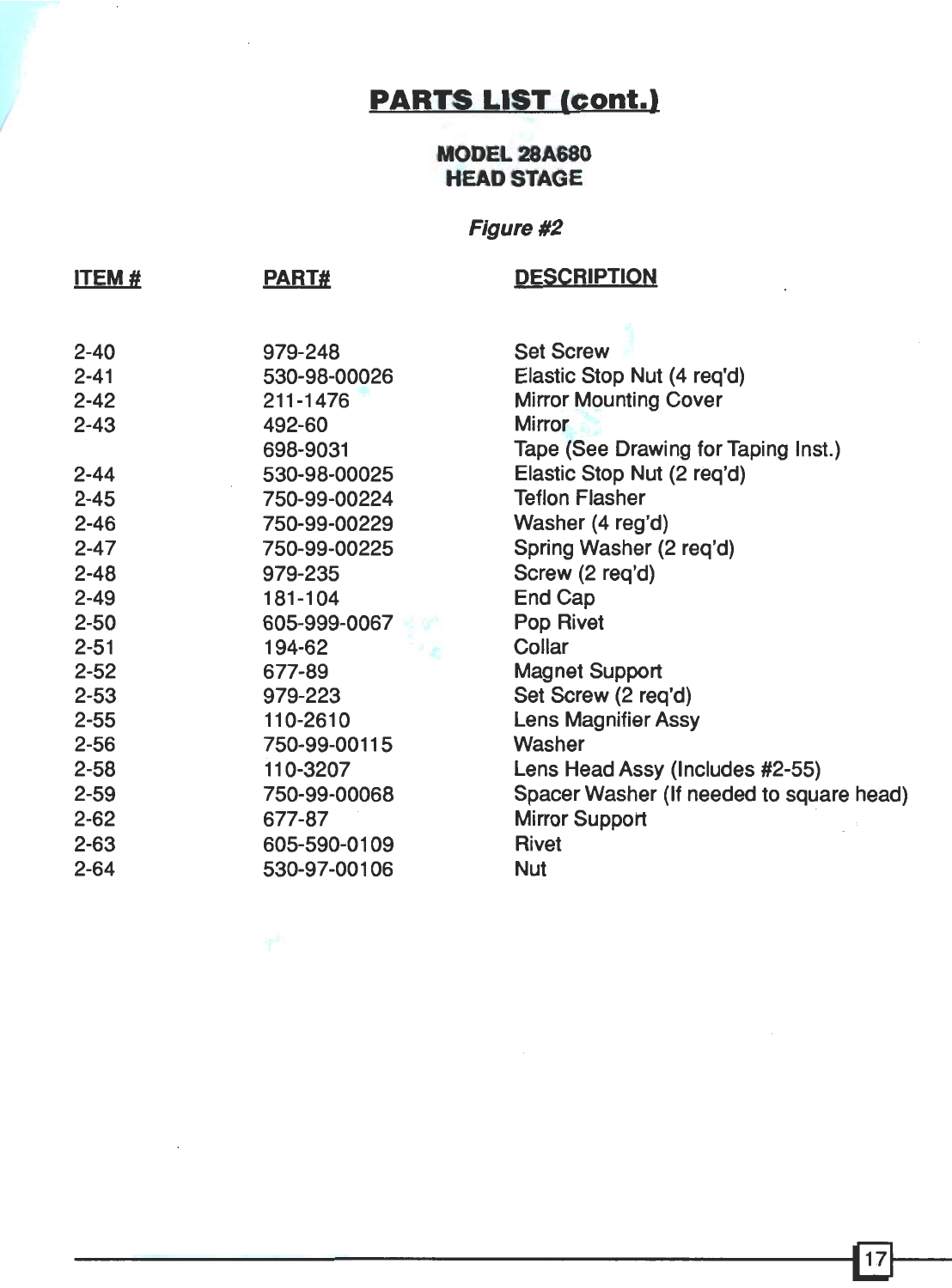 PARTS LIST (cont.)

MODEL 28A680
HEAD STAGE

Figure #2

| ITEM # | PART# | DESCRIPTION |
|---|---|---|
| 2-40 | 979-248 | Set Screw |
| 2-41 | 530-98-00026 | Elastic Stop Nut (4 req'd) |
| 2-42 | 211-1476 | Mirror Mounting Cover |
| 2-43 | 492-60 | Mirror |
| | 698-9031 | Tape (See Drawing for Taping Inst.) |
| 2-44 | 530-98-00025 | Elastic Stop Nut (2 req'd) |
| 2-45 | 750-99-00224 | Teflon Flasher |
| 2-46 | 750-99-00229 | Washer (4 reg'd) |
| 2-47 | 750-99-00225 | Spring Washer (2 req'd) |
| 2-48 | 979-235 | Screw (2 req'd) |
| 2-49 | 181-104 | End Cap |
| 2-50 | 605-999-0067 | Pop Rivet |
| 2-51 | 194-62 | Collar |
| 2-52 | 677-89 | Magnet Support |
| 2-53 | 979-223 | Set Screw (2 req'd) |
| 2-55 | 110-2610 | Lens Magnifier Assy |
| 2-56 | 750-99-00115 | Washer |
| 2-58 | 110-3207 | Lens Head Assy (Includes #2-55) |
| 2-59 | 750-99-00068 | Spacer Washer (If needed to square head) |
| 2-62 | 677-87 | Mirror Support |
| 2-63 | 605-590-0109 | Rivet |
| 2-64 | 530-97-00106 | Nut |

17